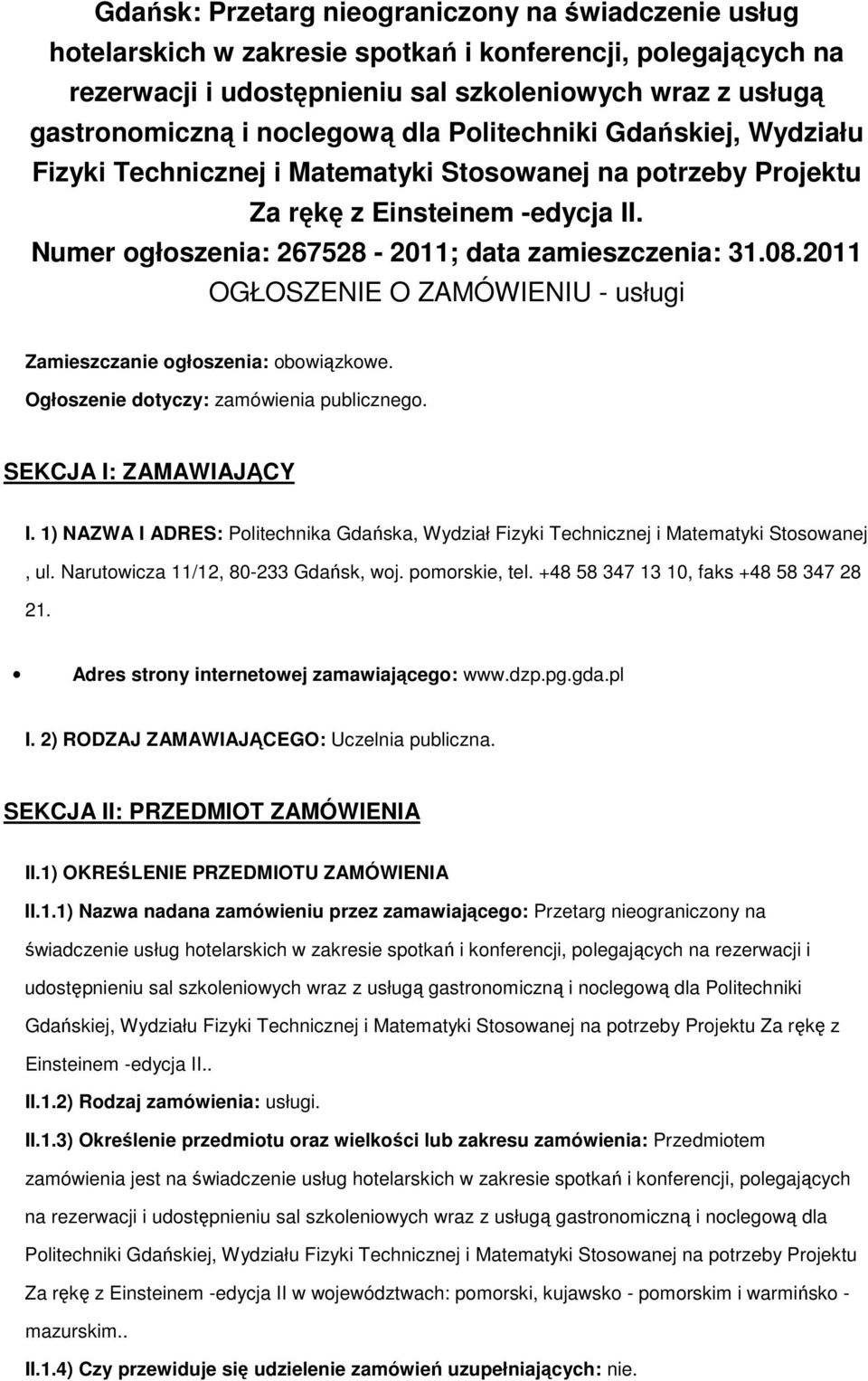 Gdańsk: Przetarg nieograniczony na świadczenie usług hotelarskich w zakresie spotkań i konferencji, polegających na rezerwacji i udostępnieniu sal szkoleniowych wraz z usługą gastronomiczną i noclegową dla Politechniki Gdańskiej, Wydziału Fizyki Technicznej i Matematyki Stosowanej na potrzeby Projektu Za rękę z Einsteinem -edycja II.
Numer ogłoszenia: 267528 - 2011; data zamieszczenia: 31.08.2011
OGŁOSZENIE O ZAMÓWIENIU - usługi

Zamieszczanie ogłoszenia: obowiązkowe.

Ogłoszenie dotyczy: zamówienia publicznego.

SEKCJA I: ZAMAWIAJĄCY

I. 1) NAZWA I ADRES: Politechnika Gdańska, Wydział Fizyki Technicznej i Matematyki Stosowanej , ul. Narutowicza 11/12, 80-233 Gdańsk, woj. pomorskie, tel. +48 58 347 13 10, faks +48 58 347 28 21.

• Adres strony internetowej zamawiającego: www.dzp.pg.gda.pl

I. 2) RODZAJ ZAMAWIAJĄCEGO: Uczelnia publiczna.

SEKCJA II: PRZEDMIOT ZAMÓWIENIA

II.1) OKREŚLENIE PRZEDMIOTU ZAMÓWIENIA

II.1.1) Nazwa nadana zamówieniu przez zamawiającego: Przetarg nieograniczony na świadczenie usług hotelarskich w zakresie spotkań i konferencji, polegających na rezerwacji i udostępnieniu sal szkoleniowych wraz z usługą gastronomiczną i noclegową dla Politechniki Gdańskiej, Wydziału Fizyki Technicznej i Matematyki Stosowanej na potrzeby Projektu Za rękę z Einsteinem -edycja II..

II.1.2) Rodzaj zamówienia: usługi.

II.1.3) Określenie przedmiotu oraz wielkości lub zakresu zamówienia: Przedmiotem zamówienia jest na świadczenie usług hotelarskich w zakresie spotkań i konferencji, polegających na rezerwacji i udostępnieniu sal szkoleniowych wraz z usługą gastronomiczną i noclegową dla Politechniki Gdańskiej, Wydziału Fizyki Technicznej i Matematyki Stosowanej na potrzeby Projektu Za rękę z Einsteinem -edycja II w województwach: pomorski, kujawsko - pomorskim i warmińsko - mazurskim..

II.1.4) Czy przewiduje się udzielenie zamówień uzupełniających: nie.